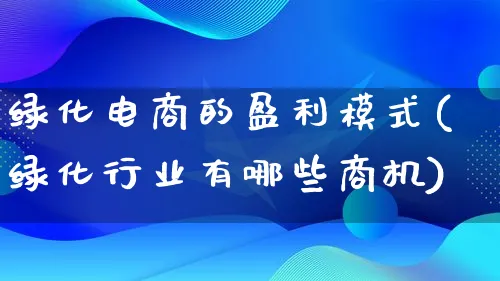 绿化电商的盈利模式(绿化行业有哪些商机)